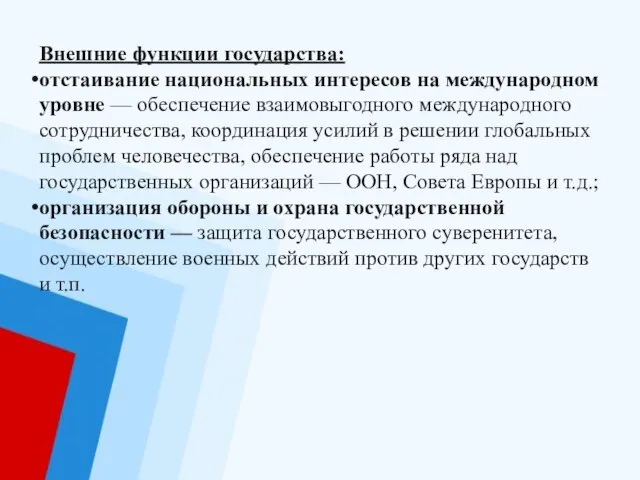 Внешние функции государства:

•отстаивание национальных интересов на международном уровне — обеспечение взаимовыгодного международного сотрудничества, координация усилий в решении глобальных проблем человечества, обеспечение работы ряда над государственных организаций — ООН, Совета Европы и т.д.;

•организация обороны и охрана государственной безопасности — защита государственного суверенитета, осуществление военных действий против других государств и т.п.